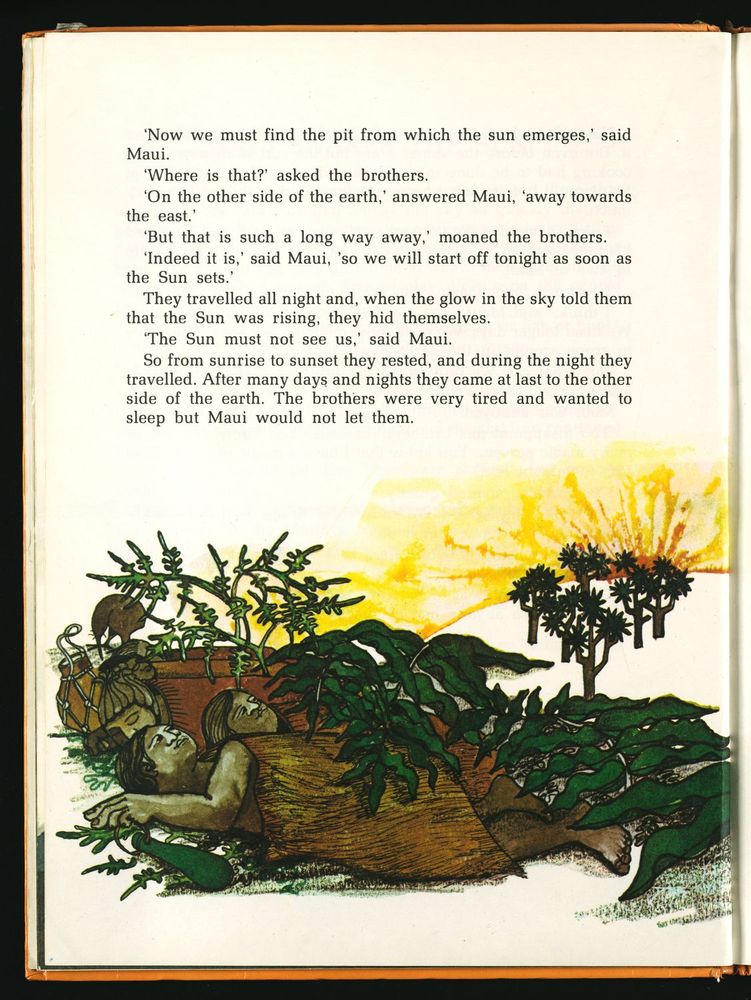 'Now we must find the pit from which the sun emerges,' said Maui.

'Where is that?' asked the brothers.

'On the other side of the earth,' answered Maui, 'away towards the east.'

'But that is such a long way away,' moaned the brothers.

'Indeed it is,' said Maui, 'so we will start off tonight as soon as the Sun sets.'

They travelled all night and, when the glow in the sky told them that the Sun was rising, they hid themselves.

'The Sun must not see us,' said Maui.

So from sunrise to sunset they rested, and during the night they travelled. After many days and nights they came at last to the other side of the earth. The brothers were very tired and wanted to sleep but Maui would not let them.